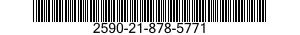 2590-21-878-5771